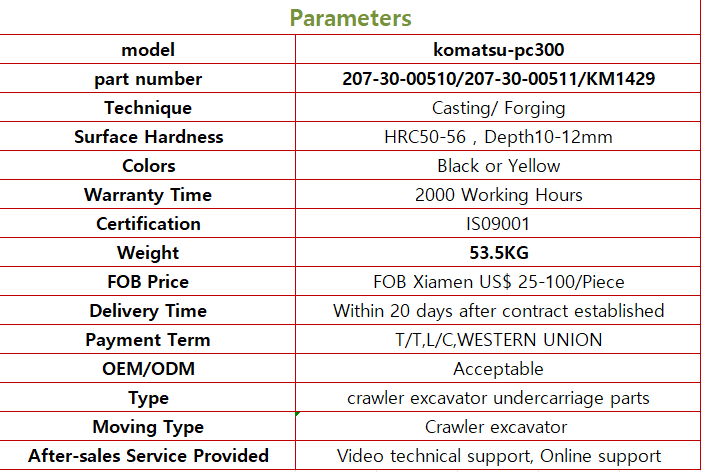 Parameters

| model | komatsu-pc300 |
|---|---|
| part number | 207-30-00510/207-30-00511/KM1429 |
| Technique | Casting/ Forging |
| Surface Hardness | HRC50-56 , Depth10-12mm |
| Colors | Black or Yellow |
| Warranty Time | 2000 Working Hours |
| Certification | IS09001 |
| Weight | 53.5KG |
| FOB Price | FOB Xiamen US$ 25-100/Piece |
| Delivery Time | Within 20 days after contract established |
| Payment Term | T/T,L/C,WESTERN UNION |
| OEM/ODM | Acceptable |
| Type | crawler excavator undercarriage parts |
| Moving Type | Crawler excavator |
| After-sales Service Provided | Video technical support, Online support |